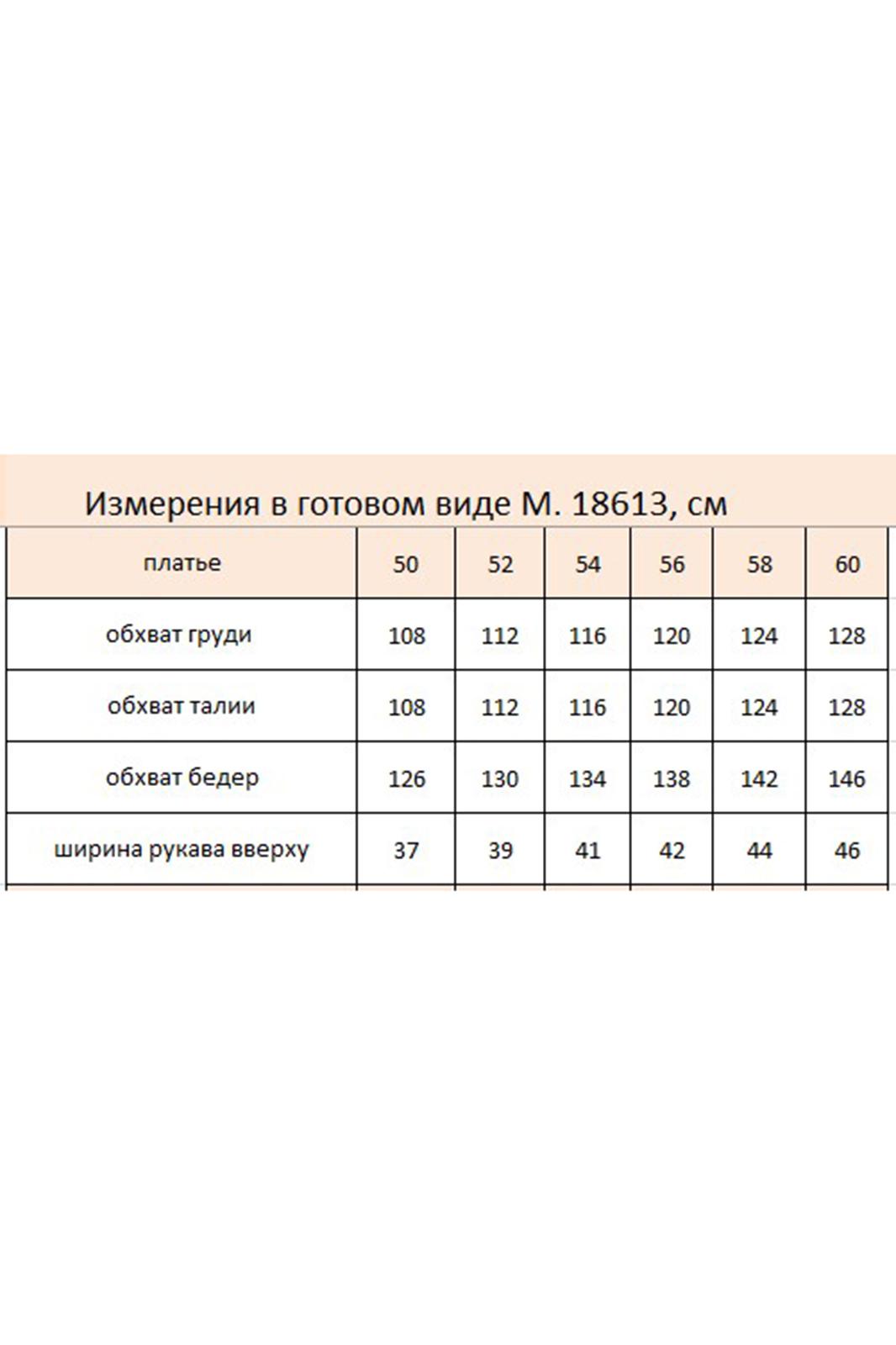 Измерения в готовом виде М. 18613, см

| платье | 50 | 52 | 54 | 56 | 58 | 60 |
|---|---|---|---|---|---|---|
| обхват груди | 108 | 112 | 116 | 120 | 124 | 128 |
| обхват талии | 108 | 112 | 116 | 120 | 124 | 128 |
| обхват бедер | 126 | 130 | 134 | 138 | 142 | 146 |
| ширина рукава вверху | 37 | 39 | 41 | 42 | 44 | 46 |